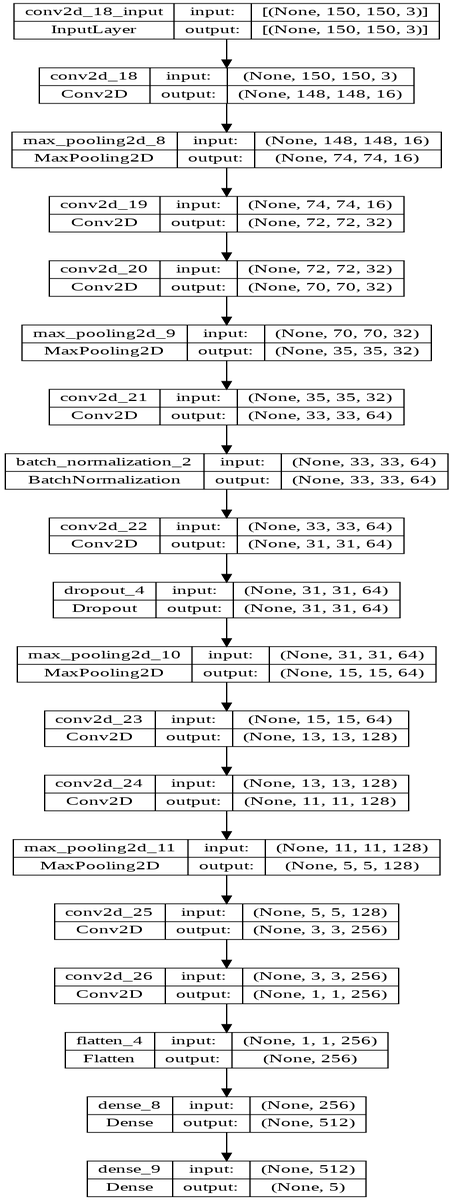 | conv2d_18_input | input: | [(None, 150, 150, 3)] |
|---|---|---|
| InputLayer | output: | [(None, 150, 150, 3)] |

| conv2d_18 | input: | (None, 150, 150, 3) |
|---|---|---|
| Conv2D | output: | (None, 148, 148, 16) |

| max_pooling2d_8 | input: | (None, 148, 148, 16) |
|---|---|---|
| MaxPooling2D | output: | (None, 74, 74, 16) |

| conv2d_19 | input: | (None, 74, 74, 16) |
|---|---|---|
| Conv2D | output: | (None, 72, 72, 32) |

| conv2d_20 | input: | (None, 72, 72, 32) |
|---|---|---|
| Conv2D | output: | (None, 70, 70, 32) |

| max_pooling2d_9 | input: | (None, 70, 70, 32) |
|---|---|---|
| MaxPooling2D | output: | (None, 35, 35, 32) |

| conv2d_21 | input: | (None, 35, 35, 32) |
|---|---|---|
| Conv2D | output: | (None, 33, 33, 64) |

| batch_normalization_2 | input: | (None, 33, 33, 64) |
|---|---|---|
| BatchNormalization | output: | (None, 33, 33, 64) |

| conv2d_22 | input: | (None, 33, 33, 64) |
|---|---|---|
| Conv2D | output: | (None, 31, 31, 64) |

| dropout_4 | input: | (None, 31, 31, 64) |
|---|---|---|
| Dropout | output: | (None, 31, 31, 64) |

| max_pooling2d_10 | input: | (None, 31, 31, 64) |
|---|---|---|
| MaxPooling2D | output: | (None, 15, 15, 64) |

| conv2d_23 | input: | (None, 15, 15, 64) |
|---|---|---|
| Conv2D | output: | (None, 13, 13, 128) |

| conv2d_24 | input: | (None, 13, 13, 128) |
|---|---|---|
| Conv2D | output: | (None, 11, 11, 128) |

| max_pooling2d_11 | input: | (None, 11, 11, 128) |
|---|---|---|
| MaxPooling2D | output: | (None, 5, 5, 128) |

| conv2d_25 | input: | (None, 5, 5, 128) |
|---|---|---|
| Conv2D | output: | (None, 3, 3, 256) |

| conv2d_26 | input: | (None, 3, 3, 256) |
|---|---|---|
| Conv2D | output: | (None, 1, 1, 256) |

| flatten_4 | input: | (None, 1, 1, 256) |
|---|---|---|
| Flatten | output: | (None, 256) |

| dense_8 | input: | (None, 256) |
|---|---|---|
| Dense | output: | (None, 512) |

| dense_9 | input: | (None, 512) |
|---|---|---|
| Dense | output: | (None, 5) |